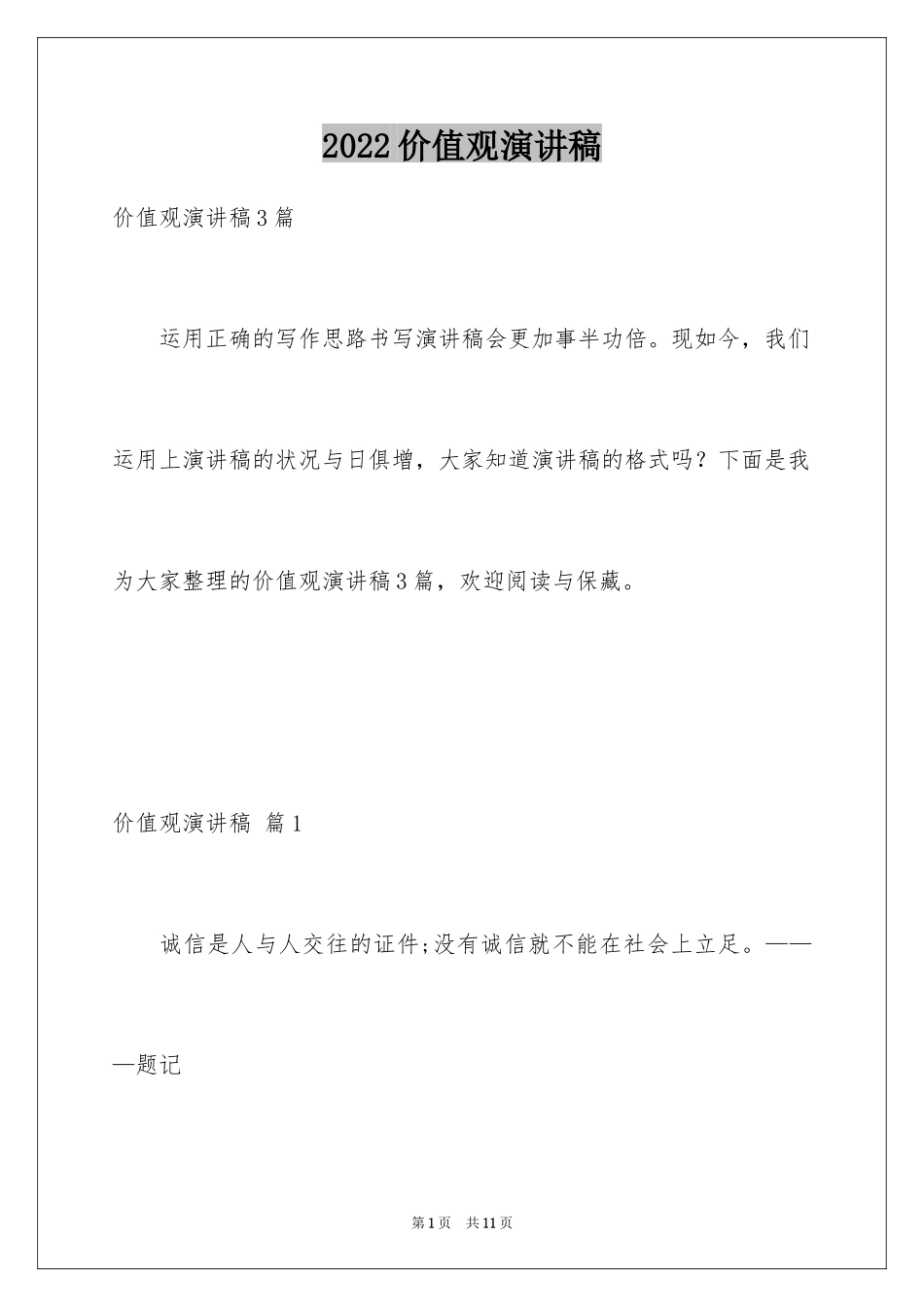 2022价值观演讲稿

价值观演讲稿3篇

运用正确的写作思路书写演讲稿会更加事半功倍。现如今，我们运用上演讲稿的状况与日俱增，大家知道演讲稿的格式吗？下面是我为大家整理的价值观演讲稿3篇，欢迎阅读与保藏。

价值观演讲稿 篇1

诚信是人与人交往的证件;没有诚信就不能在社会上立足。———题记

第1页 共11页